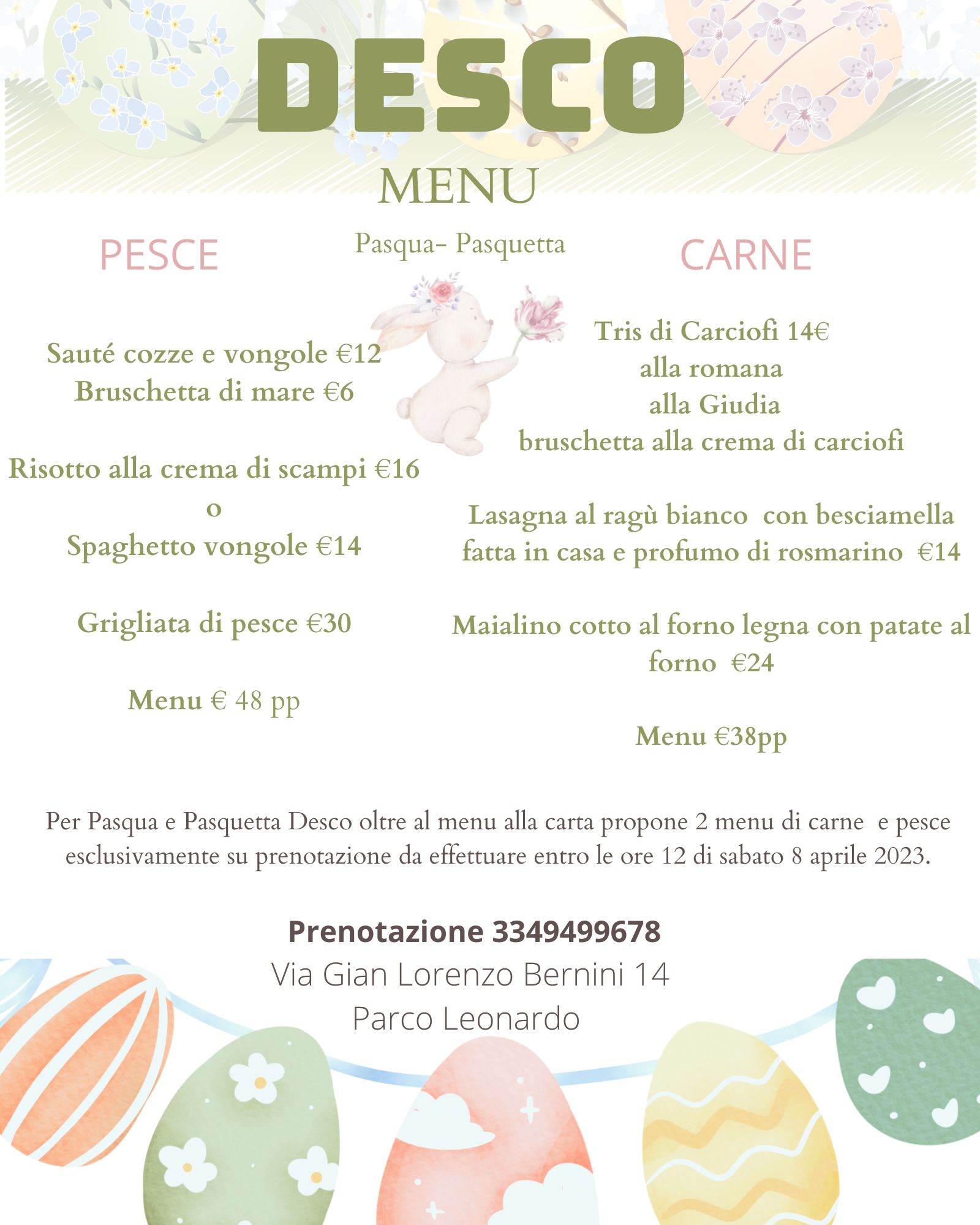 DESCO

MENU

Pasqua- Pasquetta

PESCE

Sauté cozze e vongole €12
Bruschetta di mare €6

Risotto alla crema di scampi €16
o
Spaghetto vongole €14

Grigliata di pesce €30

Menu € 48 pp

CARNE

Tris di Carciofi 14€
alla romana
alla Giudia
bruschetta alla crema di carciofi

Lasagna al ragù bianco con besciamella fatta in casa e profumo di rosmarino €14

Maialino cotto al forno legna con patate al forno €24

Menu €38pp

Per Pasqua e Pasquetta Desco oltre al menu alla carta propone 2 menu di carne e pesce esclusivamente su prenotazione da effettuare entro le ore 12 di sabato 8 aprile 2023.

Prenotazione 3349499678
Via Gian Lorenzo Bernini 14
Parco Leonardo